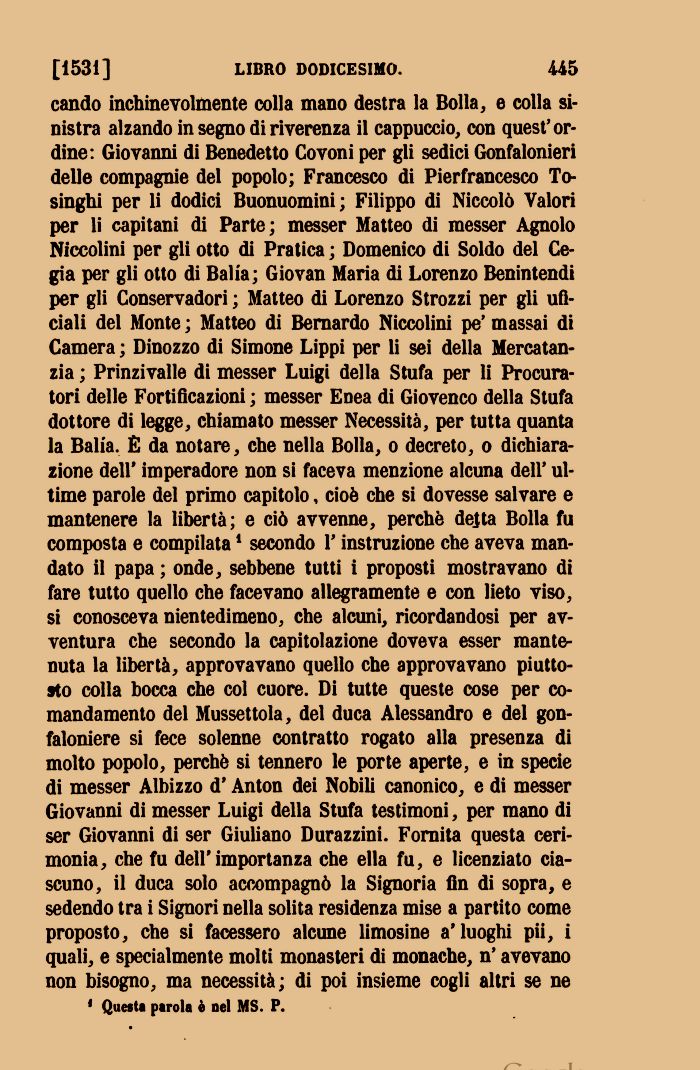 [1531]    LIBRO DODICESIMO.    445

cando inchinevolmente colla mano destra la Bolla, e colla sinistra alzando in segno di riverenza il cappuccio, con quest' ordine: Giovanni di Benedetto Covoni per gli sedici Gonfalonieri delle compagnie del popolo; Francesco di Pierfrancesco Tosinghi per li dodici Buonuomini; Filippo di Niccolò Valori per li capitani di Parte; messer Matteo di messer Agnolo Niccolini per gli otto di Pratica; Domenico di Soldo del Cegia per gli otto di Balía; Giovan Maria di Lorenzo Benintendi per gli Conservadori; Matteo di Lorenzo Strozzi per gli uficiali del Monte; Matteo di Bernardo Niccolini pe' massai di Camera; Dinozzo di Simone Lippi per li sei della Mercatanzia; Prinzivalle di messer Luigi della Stufa per li Procuratori delle Fortificazioni; messer Enea di Giovenco della Stufa dottore di legge, chiamato messer Necessità, per tutta quanta la Balía. È da notare, che nella Bolla, o decreto, o dichiarazione dell' imperadore non si faceva menzione alcuna dell' ultime parole del primo capitolo, cioè che si dovesse salvare e mantenere la libertà; e ciò avvenne, perchè detta Bolla fu composta e compilata $^1$ secondo l' instruzione che aveva mandato il papa; onde, sebbene tutti i proposti mostravano di fare tutto quello che facevano allegramente e con lieto viso, si conosceva nientedimeno, che alcuni, ricordandosi per avventura che secondo la capitolazione doveva esser mantenuta la libertà, approvavano quello che approvavano piuttosto colla bocca che col cuore. Di tutte queste cose per comandamento del Mussettola, del duca Alessandro e del gonfaloniere si fece solenne contratto rogato alla presenza di molto popolo, perchè si tennero le porte aperte, e in specie di messer Albizzo d' Anton dei Nobili canonico, e di messer Giovanni di messer Luigi della Stufa testimoni, per mano di ser Giovanni di ser Giuliano Durazzini. Fornita questa cerimonia, che fu dell' importanza che ella fu, e licenziato ciascuno, il duca solo accompagnò la Signoria fin di sopra, e sedendo tra i Signori nella solita residenza mise a partito come proposto, che si facessero alcune limosine a' luoghi pii, i quali, e specialmente molti monasteri di monache, n' avevano non bisogno, ma necessità; di poi insieme cogli altri se ne

$^1$ Questa parola è nel MS. P.